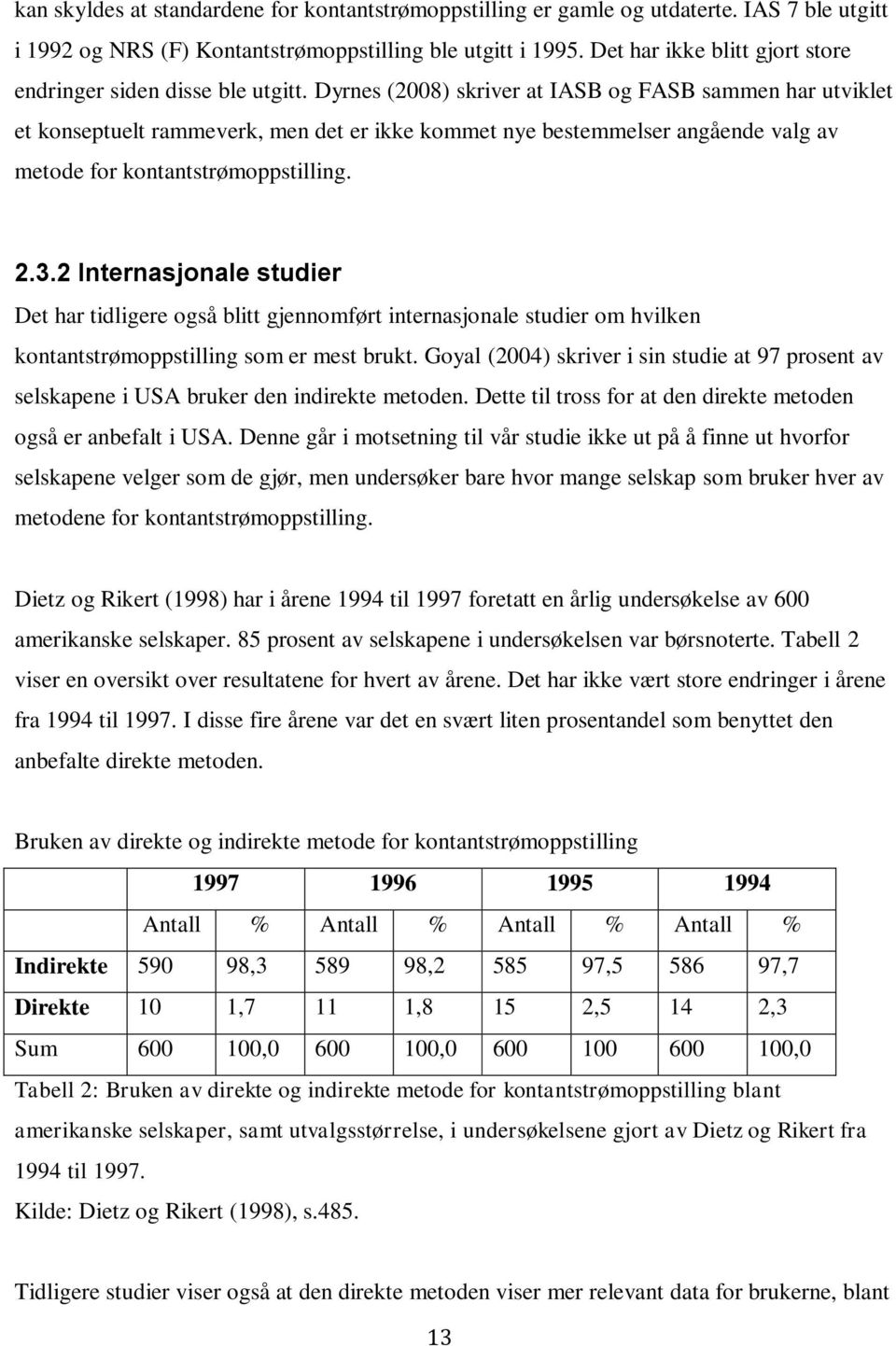 kan skyldes at standardene for kontantstrømoppstilling er gamle og utdaterte. IAS 7 ble utgitt i 1992 og NRS (F) Kontantstrømoppstilling ble utgitt i 1995. Det har ikke blitt gjort store endringer siden disse ble utgitt. Dyrnes (2008) skriver at IASB og FASB sammen har utviklet et konseptuelt rammeverk, men det er ikke kommet nye bestemmelser angående valg av metode for kontantstrømoppstilling.

2.3.2 Internasjonale studier

Det har tidligere også blitt gjennomført internasjonale studier om hvilken kontantstrømoppstilling som er mest brukt. Goyal (2004) skriver i sin studie at 97 prosent av selskapene i USA bruker den indirekte metoden. Dette til tross for at den direkte metoden også er anbefalt i USA. Denne går i motsetning til vår studie ikke ut på å finne ut hvorfor selskapene velger som de gjør, men undersøker bare hvor mange selskap som bruker hver av metodene for kontantstrømoppstilling.

Dietz og Rikert (1998) har i årene 1994 til 1997 foretatt en årlig undersøkelse av 600 amerikanske selskaper. 85 prosent av selskapene i undersøkelsen var børsnoterte. Tabell 2 viser en oversikt over resultatene for hvert av årene. Det har ikke vært store endringer i årene fra 1994 til 1997. I disse fire årene var det en svært liten prosentandel som benyttet den anbefalte direkte metoden.

Bruken av direkte og indirekte metode for kontantstrømoppstilling

| | 1997 | | 1996 | | 1995 | | 1994 | |
|---|---|---|---|---|---|---|---|---|
| | Antall | % | Antall | % | Antall | % | Antall | % |
| Indirekte | 590 | 98,3 | 589 | 98,2 | 585 | 97,5 | 586 | 97,7 |
| Direkte | 10 | 1,7 | 11 | 1,8 | 15 | 2,5 | 14 | 2,3 |
| Sum | 600 | 100,0 | 600 | 100,0 | 600 | 100 | 600 | 100,0 |

Tabell 2: Bruken av direkte og indirekte metode for kontantstrømoppstilling blant amerikanske selskaper, samt utvalgsstørrelse, i undersøkelsene gjort av Dietz og Rikert fra 1994 til 1997.
Kilde: Dietz og Rikert (1998), s.485.

Tidligere studier viser også at den direkte metoden viser mer relevant data for brukerne, blant

13